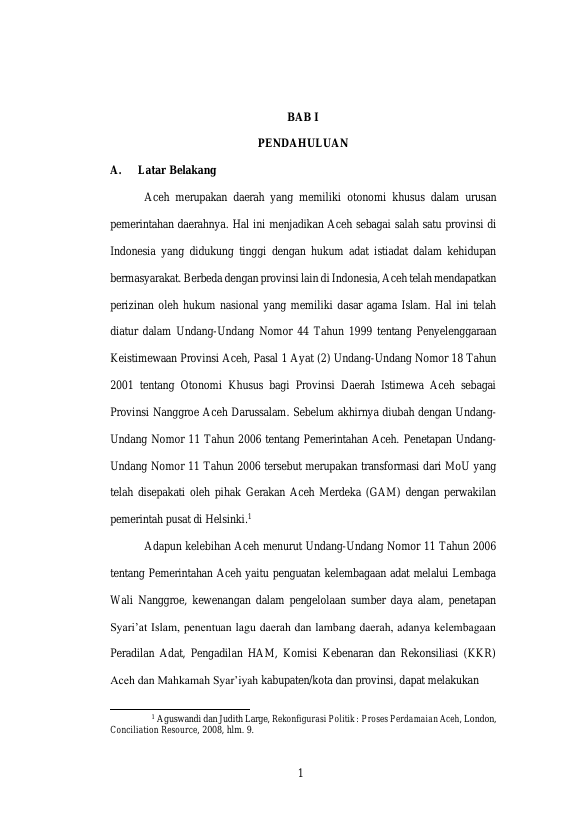 BAB I

PENDAHULUAN

A. Latar Belakang

Aceh merupakan daerah yang memiliki otonomi khusus dalam urusan pemerintahan daerahnya. Hal ini menjadikan Aceh sebagai salah satu provinsi di Indonesia yang didukung tinggi dengan hukum adat istiadat dalam kehidupan bermasyarakat. Berbeda dengan provinsi lain di Indonesia, Aceh telah mendapatkan perizinan oleh hukum nasional yang memiliki dasar agama Islam. Hal ini telah diatur dalam Undang-Undang Nomor 44 Tahun 1999 tentang Penyelenggaraan Keistimewaan Provinsi Aceh, Pasal 1 Ayat (2) Undang-Undang Nomor 18 Tahun 2001 tentang Otonomi Khusus bagi Provinsi Daerah Istimewa Aceh sebagai Provinsi Nanggroe Aceh Darussalam. Sebelum akhirnya diubah dengan Undang-Undang Nomor 11 Tahun 2006 tentang Pemerintahan Aceh. Penetapan Undang-Undang Nomor 11 Tahun 2006 tersebut merupakan transformasi dari MoU yang telah disepakati oleh pihak Gerakan Aceh Merdeka (GAM) dengan perwakilan pemerintah pusat di Helsinki.$^1$

Adapun kelebihan Aceh menurut Undang-Undang Nomor 11 Tahun 2006 tentang Pemerintahan Aceh yaitu penguatan kelembagaan adat melalui Lembaga Wali Nanggroe, kewenangan dalam pengelolaan sumber daya alam, penetapan Syari'at Islam, penentuan lagu daerah dan lambang daerah, adanya kelembagaan Peradilan Adat, Pengadilan HAM, Komisi Kebenaran dan Rekonsiliasi (KKR) Aceh dan Mahkamah Syar'iyah kabupaten/kota dan provinsi, dapat melakukan

$^1$ Aguswandi dan Judith Large, Rekonfigurasi Politik : Proses Perdamaian Aceh, London, Conciliation Resource, 2008, hlm. 9.

1